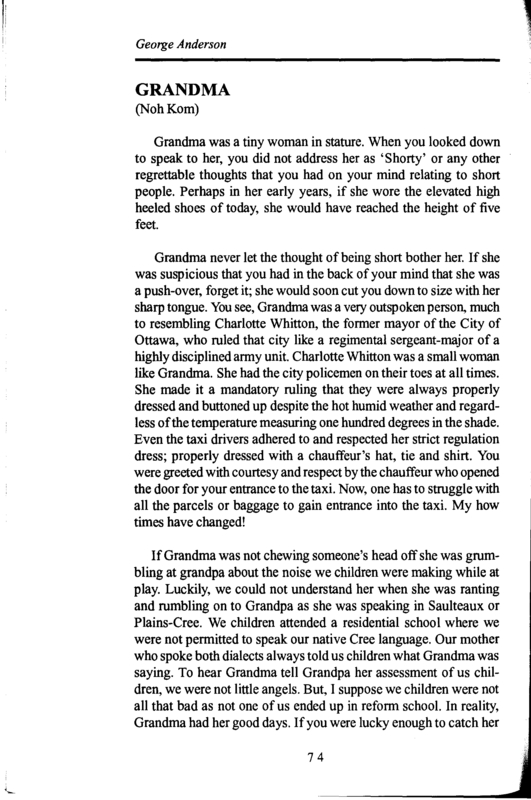 George Anderson

GRANDMA
(Noh Kom)

Grandma was a tiny woman in stature. When you looked down to speak to her, you did not address her as 'Shorty' or any other regrettable thoughts that you had on your mind relating to short people. Perhaps in her early years, if she wore the elevated high heeled shoes of today, she would have reached the height of five feet.

Grandma never let the thought of being short bother her. If she was suspicious that you had in the back of your mind that she was a push-over, forget it; she would soon cut you down to size with her sharp tongue. You see, Grandma was a very outspoken person, much to resembling Charlotte Whitton, the former mayor of the City of Ottawa, who ruled that city like a regimental sergeant-major of a highly disciplined army unit. Charlotte Whitton was a small woman like Grandma. She had the city policemen on their toes at all times. She made it a mandatory ruling that they were always properly dressed and buttoned up despite the hot humid weather and regardless of the temperature measuring one hundred degrees in the shade. Even the taxi drivers adhered to and respected her strict regulation dress; properly dressed with a chauffeur's hat, tie and shirt. You were greeted with courtesy and respect by the chauffeur who opened the door for your entrance to the taxi. Now, one has to struggle with all the parcels or baggage to gain entrance into the taxi. My how times have changed!

If Grandma was not chewing someone's head off she was grumbling at grandpa about the noise we children were making while at play. Luckily, we could not understand her when she was ranting and rumbling on to Grandpa as she was speaking in Saulteaux or Plains-Cree. We children attended a residential school where we were not permitted to speak our native Cree language. Our mother who spoke both dialects always told us children what Grandma was saying. To hear Grandma tell Grandpa her assessment of us children, we were not little angels. But, I suppose we children were not all that bad as not one of us ended up in reform school. In reality, Grandma had her good days. If you were lucky enough to catch her

74